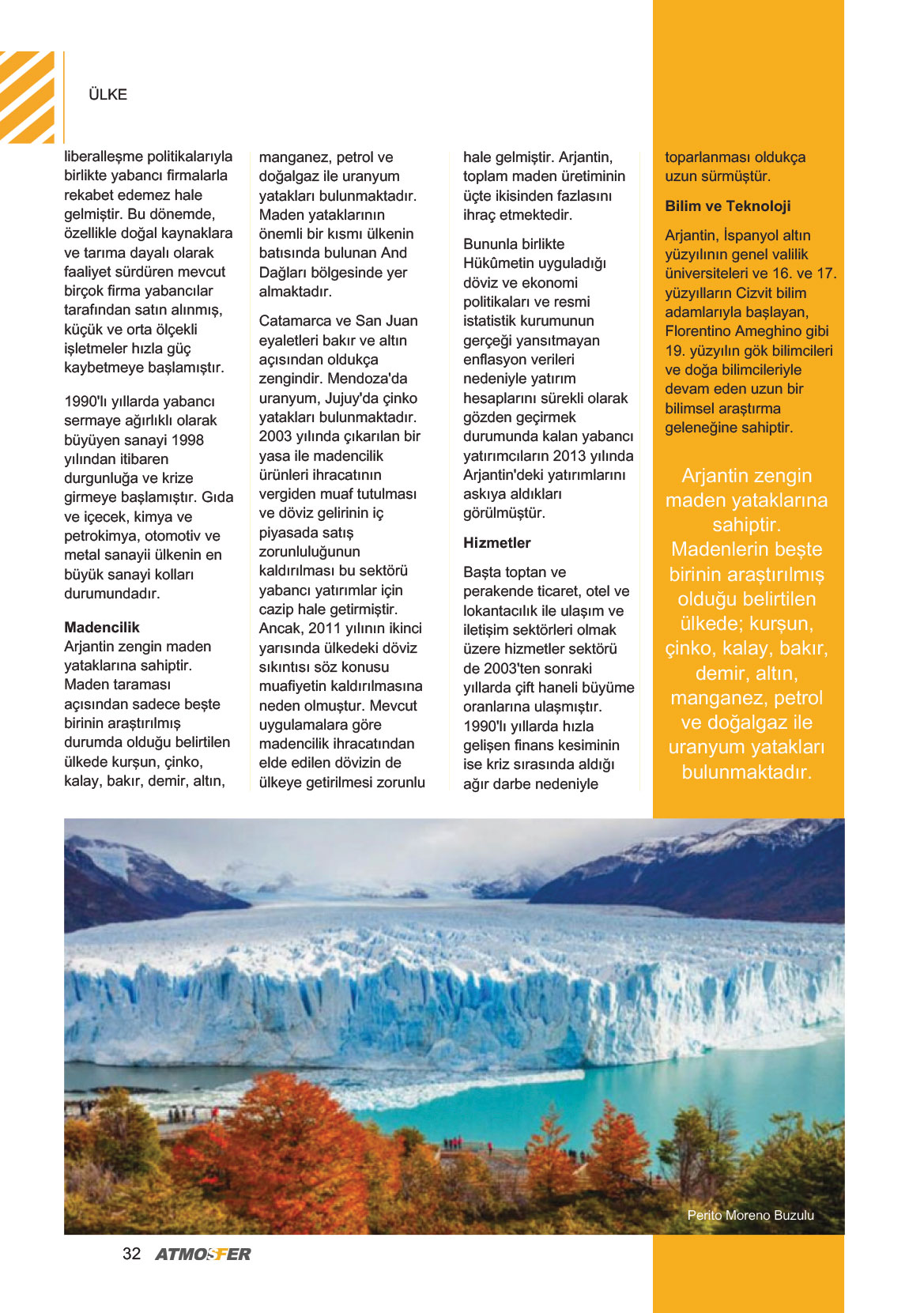 ÜLKE

liberalleşme politikalarıyla birlikte yabancı firmalarla rekabet edemez hale gelmiştir. Bu dönemde, özellikle doğal kaynaklara ve tarıma dayalı olarak faaliyet sürdüren mevcut birçok firma yabancılar tarafından satın alınmış, küçük ve orta ölçekli işletmeler hızla güç kaybetmeye başlamıştır.

1990'lı yıllarda yabancı sermaye ağırlıklı olarak büyüyen sanayi 1998 yılından itibaren durgunluğa ve krize girmeye başlamıştır. Gıda ve içecek, kimya ve petrokimya, otomotiv ve metal sanayii ülkenin en büyük sanayi kolları durumundadır.

Madencilik
Arjantin zengin maden yataklarına sahiptir. Maden taraması açısından sadece beşte birinin araştırılmış durumda olduğu belirtilen ülkede kurşun, çinko, kalay, bakır, demir, altın, manganez, petrol ve doğalgaz ile uranyum yatakları bulunmaktadır. Maden yataklarının önemli bir kısmı ülkenin batısında bulunan And Dağları bölgesinde yer almaktadır.

Catamarca ve San Juan eyaletleri bakır ve altın açısından oldukça zengindir. Mendoza'da uranyum, Jujuy'da çinko yatakları bulunmaktadır. 2003 yılında çıkarılan bir yasa ile madencilik ürünleri ihracatının vergiden muaf tutulması ve döviz gelirinin iç piyasada satış zorunluluğunun kaldırılması bu sektörü yabancı yatırımlar için cazip hale getirmiştir. Ancak, 2011 yılının ikinci yarısında ülkedeki döviz sıkıntısı söz konusu muafiyetin kaldırılmasına neden olmuştur. Mevcut uygulamalara göre madencilik ihracatından elde edilen dövizin de ülkeye getirilmesi zorunlu hale gelmiştir. Arjantin, toplam maden üretiminin üçte ikisinden fazlasını ihraç etmektedir.

Bununla birlikte Hükûmetin uyguladığı döviz ve ekonomi politikaları ve resmi istatistik kurumunun gerçeği yansıtmayan enflasyon verileri nedeniyle yatırım hesaplarını sürekli olarak gözden geçirmek durumunda kalan yabancı yatırımcıların 2013 yılında Arjantin'deki yatırımlarını askıya aldıkları görülmüştür.

Hizmetler
Başta toptan ve perakende ticaret, otel ve lokantacılık ile ulaşım ve iletişim sektörleri olmak üzere hizmetler sektörü de 2003'ten sonraki yıllarda çift haneli büyüme oranlarına ulaşmıştır. 1990'lı yıllarda hızla gelişen finans kesiminin ise kriz sırasında aldığı ağır darbe nedeniyle toparlanması oldukça uzun sürmüştür.

Bilim ve Teknoloji
Arjantin, İspanyol altın yüzyılının genel valilik üniversiteleri ve 16. ve 17. yüzyılların Cizvit bilim adamlarıyla başlayan, Florentino Ameghino gibi 19. yüzyılın gök bilimcileri ve doğa bilimcileriyle devam eden uzun bir bilimsel araştırma geleneğine sahiptir.

Arjantin zengin maden yataklarına sahiptir. Madenlerin beşte birinin araştırılmış olduğu belirtilen ülkede; kurşun, çinko, kalay, bakır, demir, altın, manganez, petrol ve doğalgaz ile uranyum yatakları bulunmaktadır.

Perito Moreno Buzulu

32 ATMOSFER